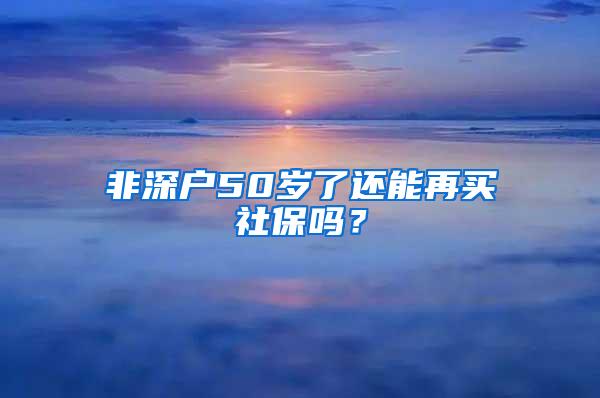 非深户50岁了还能再买社保吗？